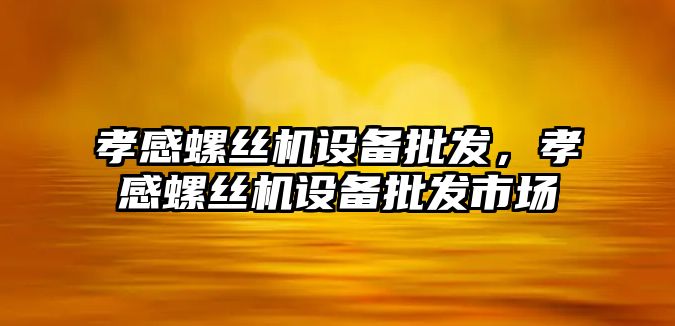 孝感螺丝机设备批发，孝感螺丝机设备批发市场